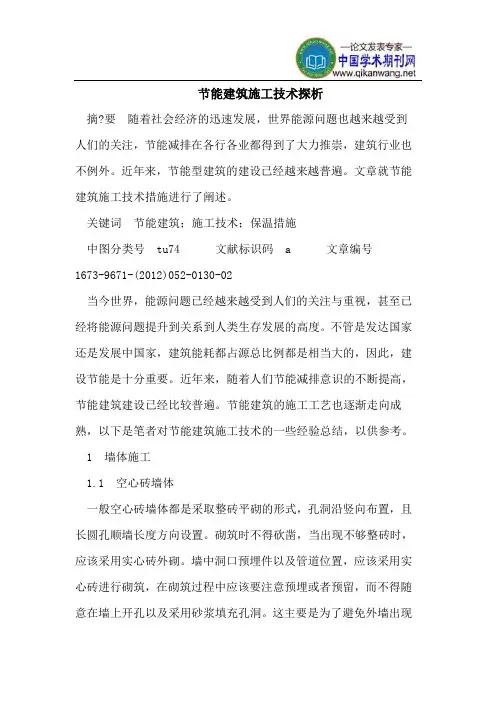 —论文发表专家—
中国学术期刊网
www.qikanwang.net

节能建筑施工技术探析

摘?要　随着社会经济的迅速发展，世界能源问题也越来越受到人们的关注，节能减排在各行各业都得到了大力推崇，建筑行业也不例外。近年来，节能型建筑的建设已经越来越普遍。文章就节能建筑施工技术措施进行了阐述。

关键词　节能建筑；施工技术；保温措施

中图分类号　tu74　　文献标识码　a　　文章编号　1673-9671-(2012)052-0130-02

当今世界，能源问题已经越来越受到人们的关注与重视，甚至已经将能源问题提升到关系到人类生存发展的高度。不管是发达国家还是发展中国家，建筑能耗都占源总比例都是相当大的，因此，建设节能是十分重要。近年来，随着人们节能减排意识的不断提高，节能建筑建设已经比较普遍。节能建筑的施工工艺也逐渐走向成熟，以下是笔者对节能建筑施工技术的一些经验总结，以供参考。

1　墙体施工

1.1　空心砖墙体

一般空心砖墙体都是采取整砖平砌的形式，孔洞沿竖向布置，且长圆孔顺墙长度方向设置。砌筑时不得砍凿，当出现不够整砖时，应该采用实心砖外砌。墙中洞口预埋件以及管道位置，应该采用实心砖进行砌筑，在砌筑过程中应该要注意预埋或者预留，而不得随意在墙上开孔以及采用砂浆填充孔洞。这主要是为了避免外墙出现